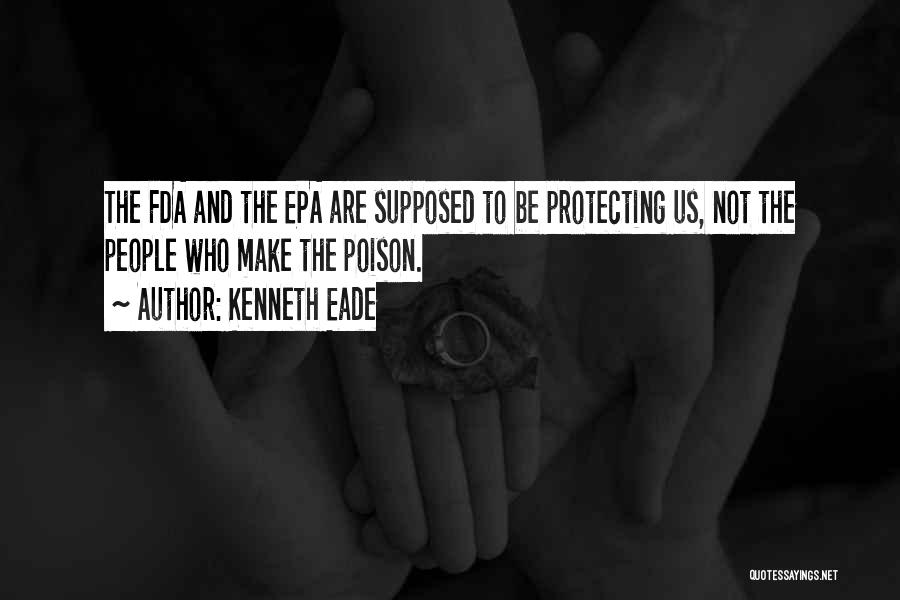 THE FDA AND THE EPA ARE SUPPOSED TO BE PROTECTING US, NOT THE PEOPLE WHO MAKE THE POISON.

~ AUTHOR: KENNETH EADE

QUOTESSAYINGS.NET